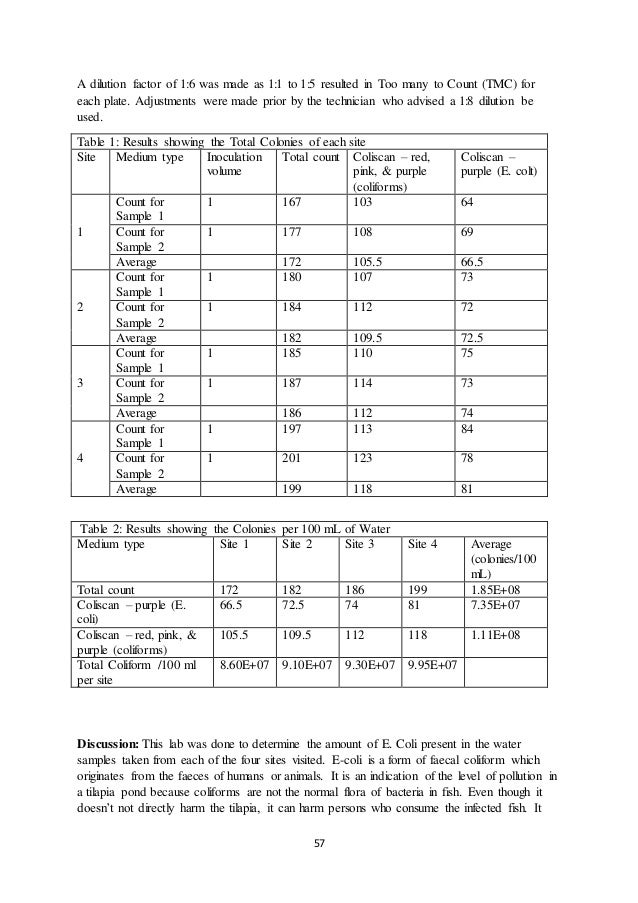 A dilution factor of 1:6 was made as 1:1 to 1:5 resulted in Too many to Count (TMC) for each plate. Adjustments were made prior by the technician who advised a 1:8 dilution be used.

Table 1: Results showing the Total Colonies of each site

| Site | Medium type | Inoculation volume | Total count | Coliscan – red, pink, & purple (coliforms) | Coliscan – purple (E. coli) |
|---|---|---|---|---|---|
| 1 | Count for Sample 1 | 1 | 167 | 103 | 64 |
|  | Count for Sample 2 | 1 | 177 | 108 | 69 |
|  | Average |  | 172 | 105.5 | 66.5 |
| 2 | Count for Sample 1 | 1 | 180 | 107 | 73 |
|  | Count for Sample 2 | 1 | 184 | 112 | 72 |
|  | Average |  | 182 | 109.5 | 72.5 |
| 3 | Count for Sample 1 | 1 | 185 | 110 | 75 |
|  | Count for Sample 2 | 1 | 187 | 114 | 73 |
|  | Average |  | 186 | 112 | 74 |
| 4 | Count for Sample 1 | 1 | 197 | 113 | 84 |
|  | Count for Sample 2 | 1 | 201 | 123 | 78 |
|  | Average |  | 199 | 118 | 81 |

Table 2: Results showing the Colonies per 100 mL of Water

| Medium type | Site 1 | Site 2 | Site 3 | Site 4 | Average (colonies/100 mL) |
|---|---|---|---|---|---|
| Total count | 172 | 182 | 186 | 199 | 1.85E+08 |
| Coliscan – purple (E. coli) | 66.5 | 72.5 | 74 | 81 | 7.35E+07 |
| Coliscan – red, pink, & purple (coliforms) | 105.5 | 109.5 | 112 | 118 | 1.11E+08 |
| Total Coliform /100 ml per site | 8.60E+07 | 9.10E+07 | 9.30E+07 | 9.95E+07 |  |

**Discussion:** This lab was done to determine the amount of E. Coli present in the water samples taken from each of the four sites visited. E-coli is a form of faecal coliform which originates from the faeces of humans or animals. It is an indication of the level of pollution in a tilapia pond because coliforms are not the normal flora of bacteria in fish. Even though it doesn't not directly harm the tilapia, it can harm persons who consume the infected fish. It

57